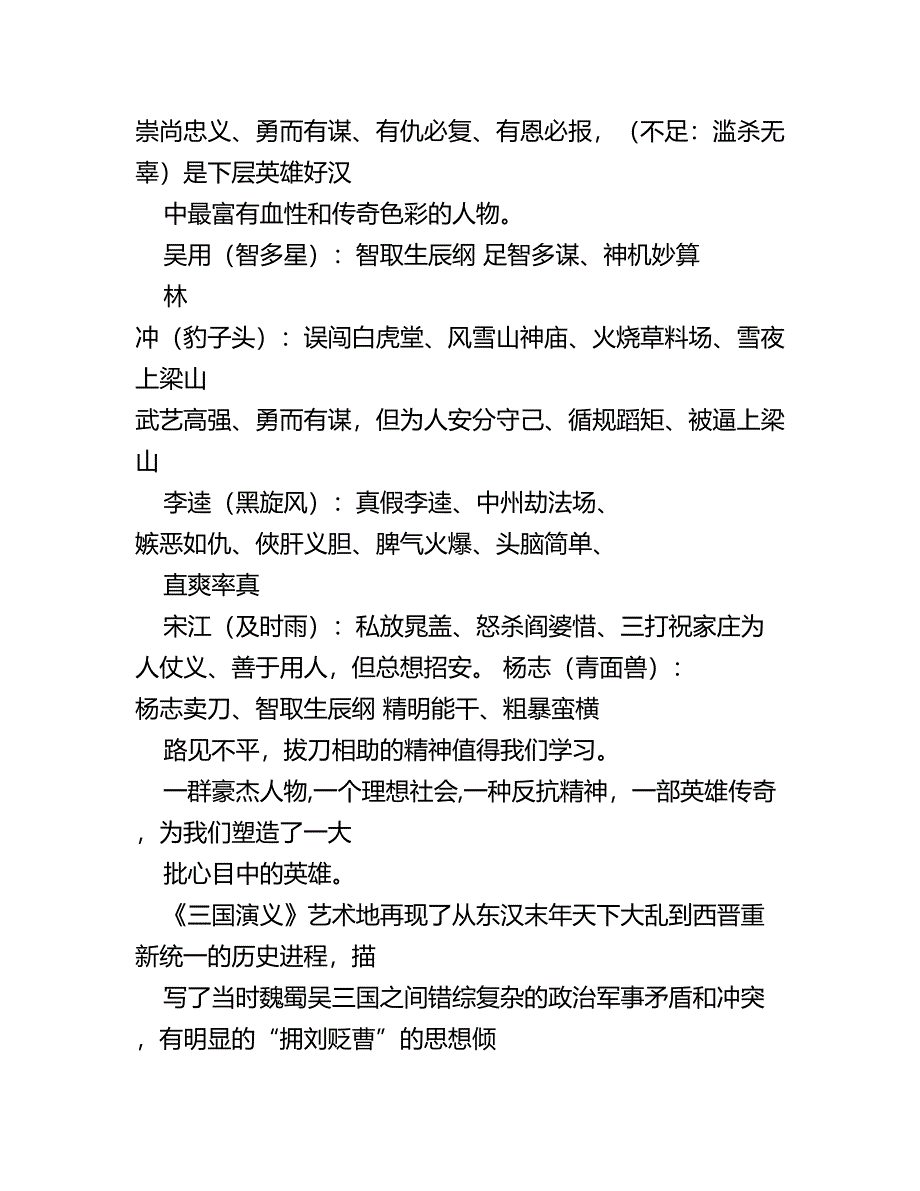 崇尚忠义、勇而有谋、有仇必复、有恩必报，（不足：滥杀无辜）是下层英雄好汉

中最富有血性和传奇色彩的人物。

吴用（智多星）：智取生辰纲 足智多谋、神机妙算

林

冲（豹子头）：误闯白虎堂、风雪山神庙、火烧草料场、雪夜上梁山

武艺高强、勇而有谋，但为人安分守己、循规蹈矩、被逼上梁山

李逵（黑旋风）：真假李逵、中州劫法场、

嫉恶如仇、侠肝义胆、脾气火爆、头脑简单、

直爽率真

宋江（及时雨）：私放晁盖、怒杀阎婆惜、三打祝家庄为人仗义、善于用人，但总想招安。 杨志（青面兽）：

杨志卖刀、智取生辰纲 精明能干、粗暴蛮横

路见不平，拔刀相助的精神值得我们学习。

一群豪杰人物,一个理想社会,一种反抗精神，一部英雄传奇，为我们塑造了一大

批心目中的英雄。

《三国演义》艺术地再现了从东汉末年天下大乱到西晋重新统一的历史进程，描

写了当时魏蜀吴三国之间错综复杂的政治军事矛盾和冲突，有明显的“拥刘贬曹”的思想倾